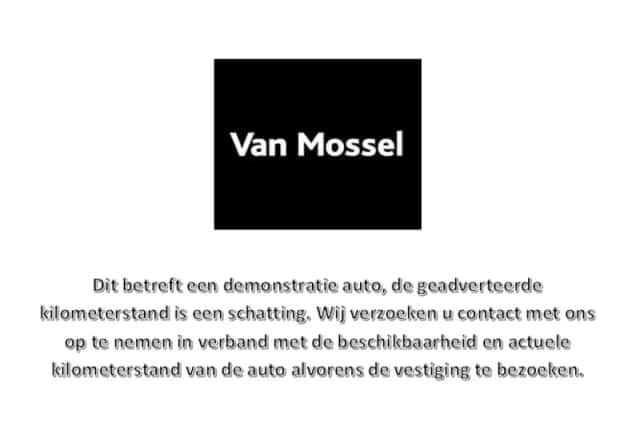 Van Mossel

Dit betreft een demonstratie auto, de geadverteerde kilometerstand is een schatting. Wij verzoeken u contact met ons op te nemen in verband met de beschikbaarheid en actuele kilometerstand van de auto alvorens de vestiging te bezoeken.